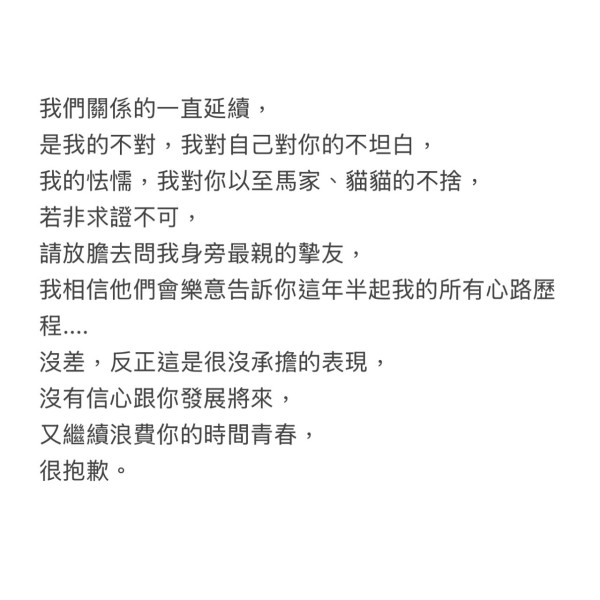 我們關係的一直延續，
是我的不對，我對自己對你的不坦白，
我的怯懦，我對你以至馬家、貓貓的不捨，
若非求證不可，
請放膽去問我身旁最親的摯友，
我相信他們會樂意告訴你這年半起我的所有心路歷程....
沒差，反正這是很沒承擔的表現，
沒有信心跟你發展將來，
又繼續浪費你的時間青春，
很抱歉。